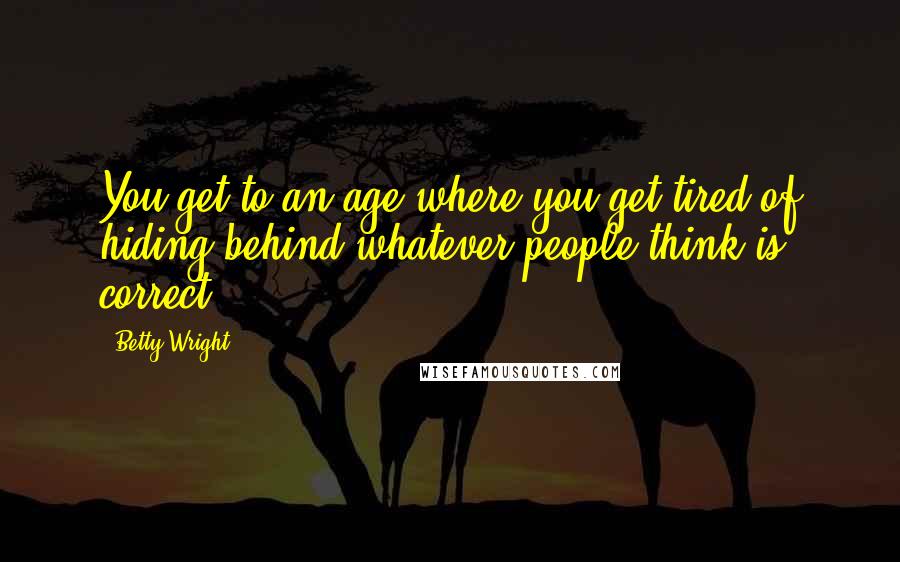 You get to an age where you get tired of hiding behind whatever people think is correct.

Betty Wright

WISEFAMOUSQUOTES.COM